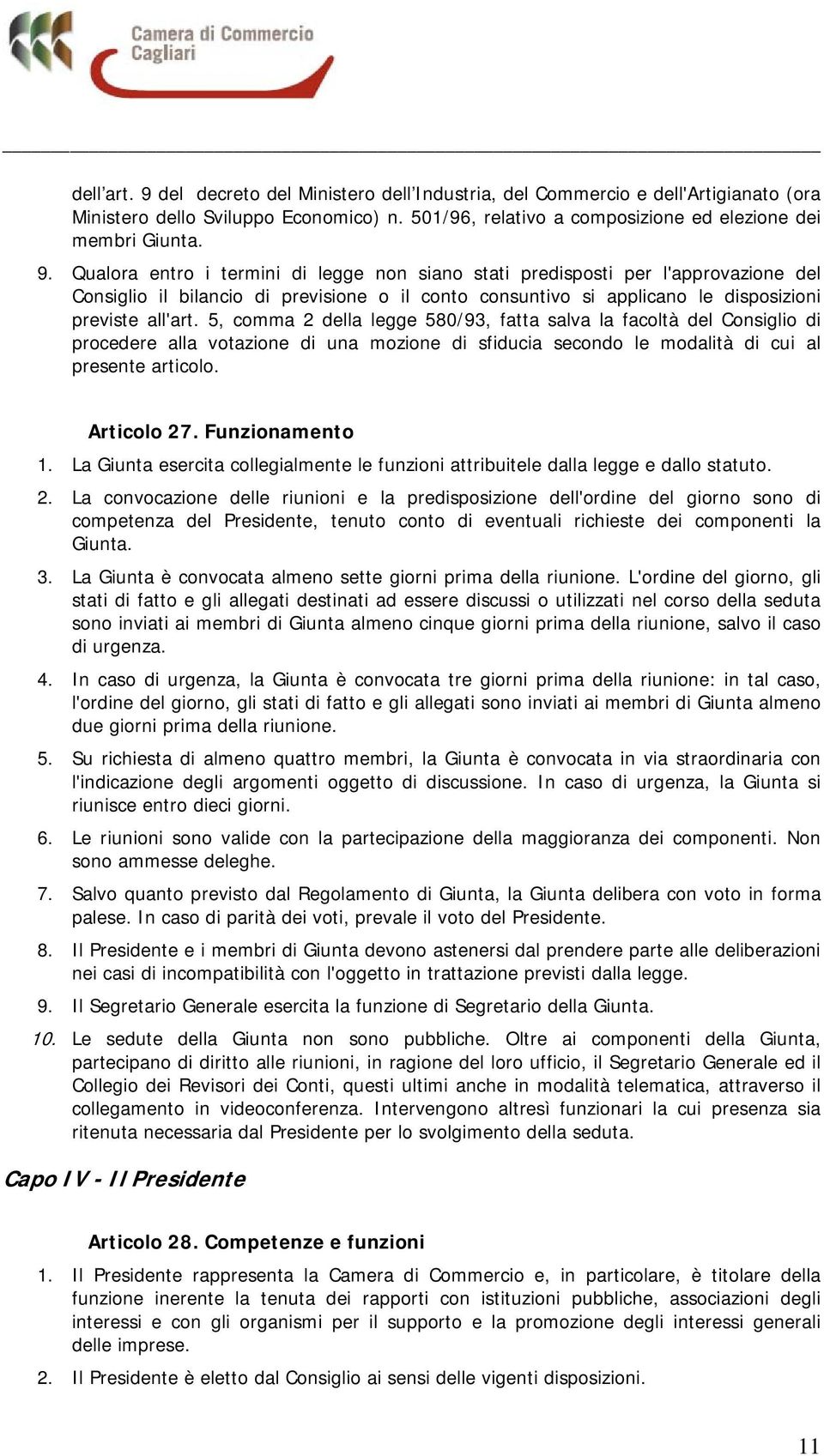 Camera di Commercio
Cagliari

dell'art. 9 del decreto del Ministero dell'Industria, del Commercio e dell'Artigianato (ora Ministero dello Sviluppo Economico) n. 501/96, relativo a composizione ed elezione dei membri Giunta.

9. Qualora entro i termini di legge non siano stati predisposti per l'approvazione del Consiglio il bilancio di previsione o il conto consuntivo si applicano le disposizioni previste all'art. 5, comma 2 della legge 580/93, fatta salva la facoltà del Consiglio di procedere alla votazione di una mozione di sfiducia secondo le modalità di cui al presente articolo.

Articolo 27. Funzionamento

1. La Giunta esercita collegialmente le funzioni attribuitele dalla legge e dallo statuto.

2. La convocazione delle riunioni e la predisposizione dell'ordine del giorno sono di competenza del Presidente, tenuto conto di eventuali richieste dei componenti la Giunta.

3. La Giunta è convocata almeno sette giorni prima della riunione. L'ordine del giorno, gli stati di fatto e gli allegati destinati ad essere discussi o utilizzati nel corso della seduta sono inviati ai membri di Giunta almeno cinque giorni prima della riunione, salvo il caso di urgenza.

4. In caso di urgenza, la Giunta è convocata tre giorni prima della riunione: in tal caso, l'ordine del giorno, gli stati di fatto e gli allegati sono inviati ai membri di Giunta almeno due giorni prima della riunione.

5. Su richiesta di almeno quattro membri, la Giunta è convocata in via straordinaria con l'indicazione degli argomenti oggetto di discussione. In caso di urgenza, la Giunta si riunisce entro dieci giorni.

6. Le riunioni sono valide con la partecipazione della maggioranza dei componenti. Non sono ammesse deleghe.

7. Salvo quanto previsto dal Regolamento di Giunta, la Giunta delibera con voto in forma palese. In caso di parità dei voti, prevale il voto del Presidente.

8. Il Presidente e i membri di Giunta devono astenersi dal prendere parte alle deliberazioni nei casi di incompatibilità con l'oggetto in trattazione previsti dalla legge.

9. Il Segretario Generale esercita la funzione di Segretario della Giunta.

10. Le sedute della Giunta non sono pubbliche. Oltre ai componenti della Giunta, partecipano di diritto alle riunioni, in ragione del loro ufficio, il Segretario Generale ed il Collegio dei Revisori dei Conti, questi ultimi anche in modalità telematica, attraverso il collegamento in videoconferenza. Intervengono altresì funzionari la cui presenza sia ritenuta necessaria dal Presidente per lo svolgimento della seduta.

Capo IV - Il Presidente

Articolo 28. Competenze e funzioni

1. Il Presidente rappresenta la Camera di Commercio e, in particolare, è titolare della funzione inerente la tenuta dei rapporti con istituzioni pubbliche, associazioni degli interessi e con gli organismi per il supporto e la promozione degli interessi generali delle imprese.

2. Il Presidente è eletto dal Consiglio ai sensi delle vigenti disposizioni.

11